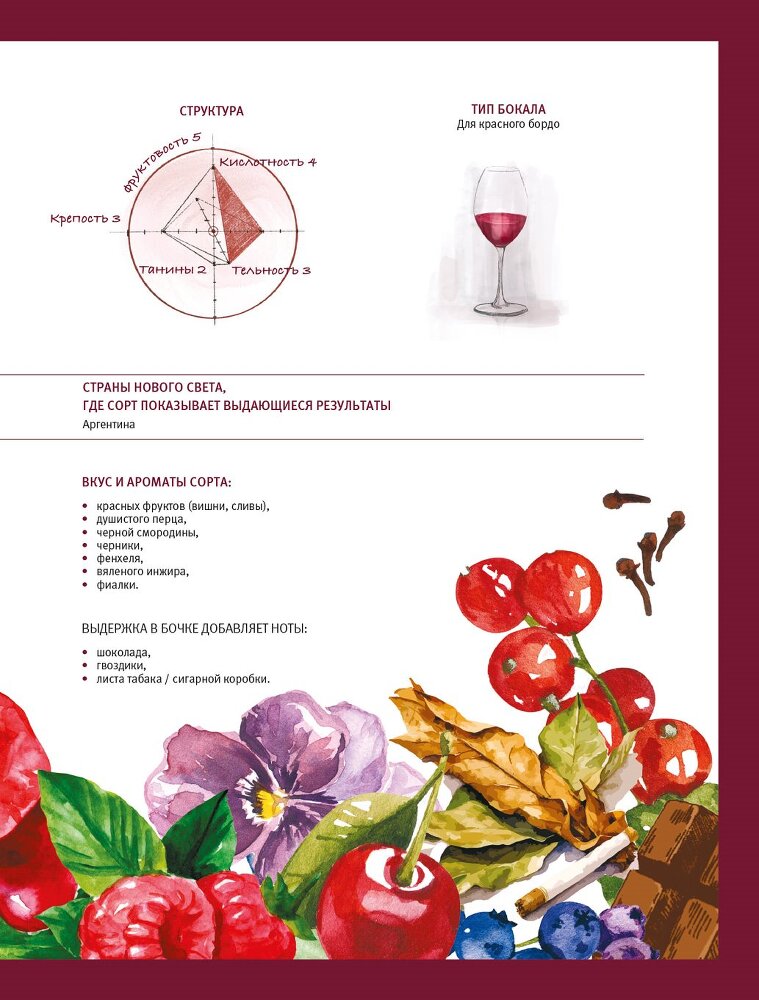 СТРУКТУРА

Фруктовость 5
Кислотность 4
Крепость 3
Танины 2
Тельность 3

ТИП БОКАЛА
Для красного бордо

СТРАНЫ НОВОГО СВЕТА,
ГДЕ СОРТ ПОКАЗЫВАЕТ ВЫДАЮЩИЕСЯ РЕЗУЛЬТАТЫ
Аргентина

ВКУС И АРОМАТЫ СОРТА:

• красных фруктов (вишни, сливы),
• душистого перца,
• черной смородины,
• черники,
• фенхеля,
• вяленого инжира,
• фиалки.

ВЫДЕРЖКА В БОЧКЕ ДОБАВЛЯЕТ НОТЫ:

• шоколада,
• гвоздики,
• листа табака / сигарной коробки.